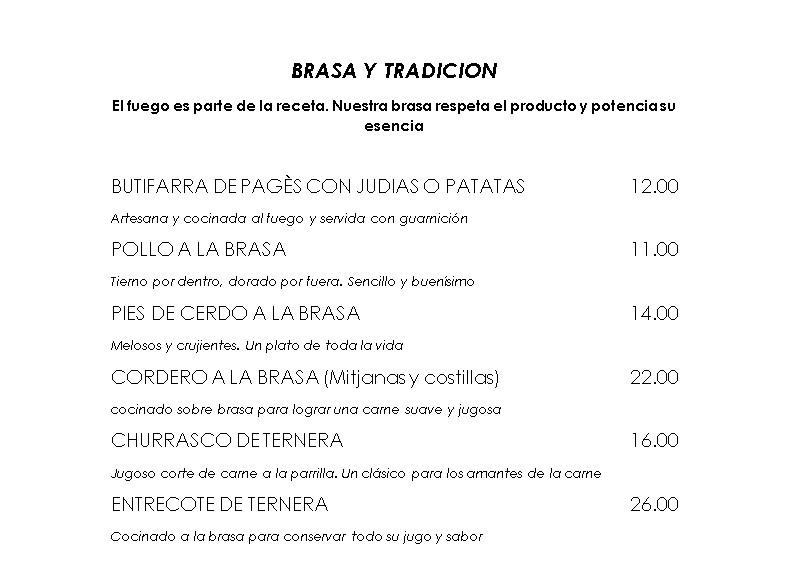 BRASA Y TRADICION

El fuego es parte de la receta. Nuestra brasa respeta el producto y potencia su esencia

BUTIFARRA DE PAGÈS CON JUDIAS O PATATAS 12.00

Artesana y cocinada al fuego y servida con guarnición

POLLO A LA BRASA 11.00

Tierno por dentro, dorado por fuera. Sencillo y buenísimo

PIES DE CERDO A LA BRASA 14.00

Melosos y crujientes. Un plato de toda la vida

CORDERO A LA BRASA (Mitjanas y costillas) 22.00

cocinado sobre brasa para lograr una carne suave y jugosa

CHURRASCO DE TERNERA 16.00

Jugoso corte de carne a la parrilla. Un clásico para los amantes de la carne

ENTRECOTE DE TERNERA 26.00

Cocinado a la brasa para conservar todo su jugo y sabor